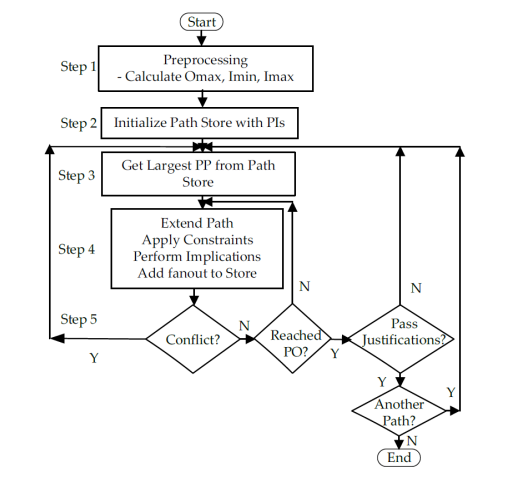 Start

Step 1
Preprocessing
- Calculate Omax, Imin, Imax

Step 2
Initialize Path Store with PIs

Step 3
Get Largest PP from Path Store

Step 4
Extend Path
Apply Constraints
Perform Implications
Add fanout to Store

Step 5
Conflict?
Y
N
Reached PO?
N
Y
Pass Justifications?
N
Y
Another Path?
Y
N
End